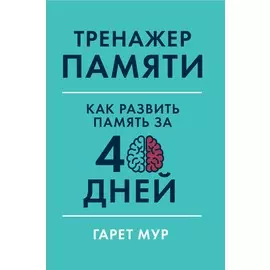 ТРЕНАЖЕР ПАМЯТИ

КАК РАЗВИТЬ ПАМЯТЬ ЗА

40 ДНЕЙ

ГАРЕТ МУР